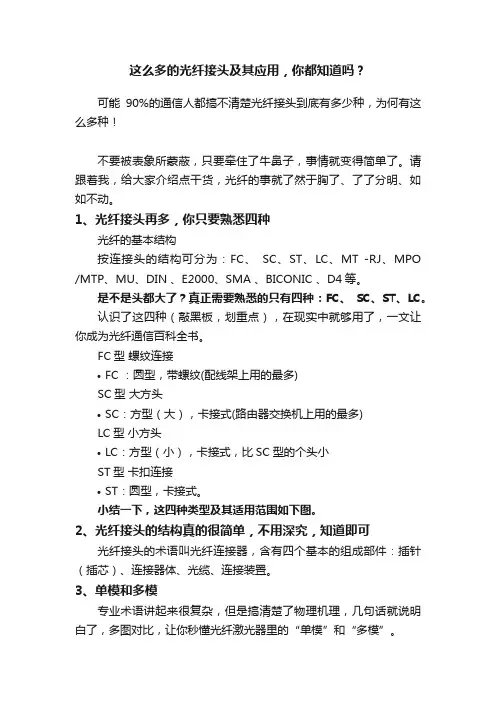 这么多的光纤接头及其应用，你都知道吗？

可能 90%的通信人都搞不清楚光纤接头到底有多少种，为何有这么多种！

不要被表象所蒙蔽，只要牵住了牛鼻子，事情就变得简单了。请跟着我，给大家介绍点干货，光纤的事就了然于胸了、了了分明、如如不动。

1、光纤接头再多，你只要熟悉四种

光纤的基本结构

按连接头的结构可分为：FC、 SC、ST、LC、MT -RJ、MPO /MTP、MU、DIN 、E2000、SMA 、BICONIC 、D4 等。

是不是头都大了？真正需要熟悉的只有四种：FC、 SC、ST、LC。

认识了这四种（敲黑板，划重点），在现实中就够用了，一文让你成为光纤通信百科全书。

FC 型 螺纹连接

• FC ：圆型，带螺纹(配线架上用的最多)

SC 型 大方头

• SC：方型（大），卡接式(路由器交换机上用的最多)

LC 型 小方头

• LC：方型（小），卡接式，比 SC 型的个头小

ST 型 卡扣连接

• ST：圆型，卡接式。

小结一下，这四种类型及其适用范围如下图。

2、光纤接头的结构真的很简单，不用深究，知道即可

光纤接头的术语叫光纤连接器，含有四个基本的组成部件：插针（插芯）、连接器体、光缆、连接装置。

3、单模和多模

专业术语讲起来很复杂，但是搞清楚了物理机理，几句话就说明白了，多图对比，让你秒懂光纤激光器里的“单模”和“多模”。